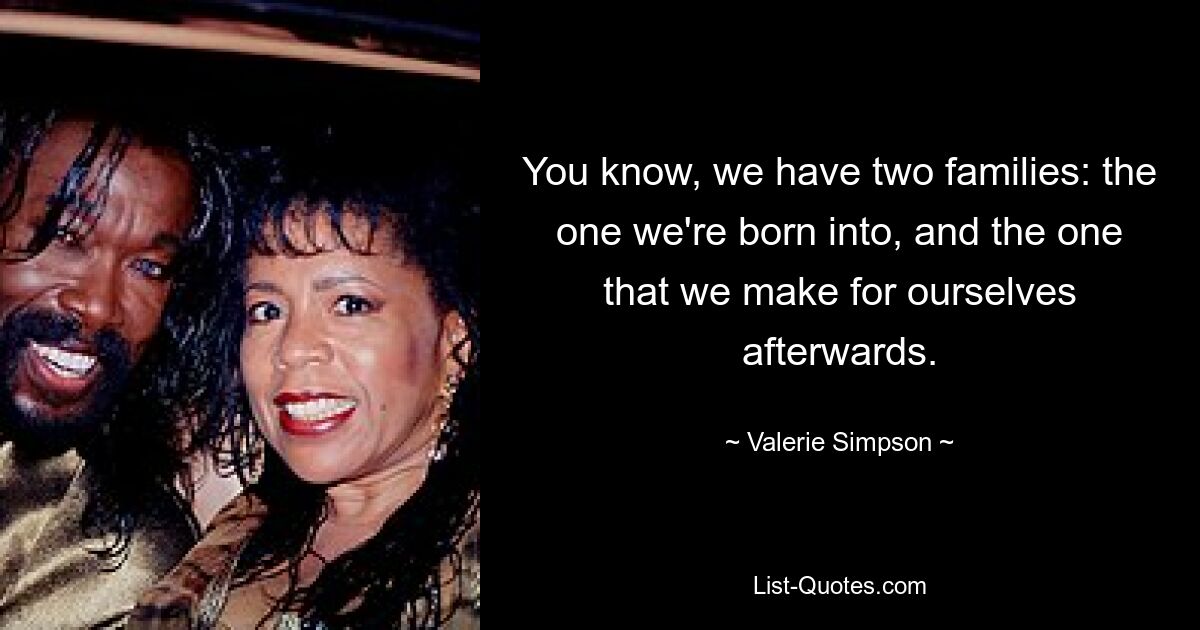 You know, we have two families: the one we're born into, and the one that we make for ourselves afterwards.

~ Valerie Simpson ~

List-Quotes.com